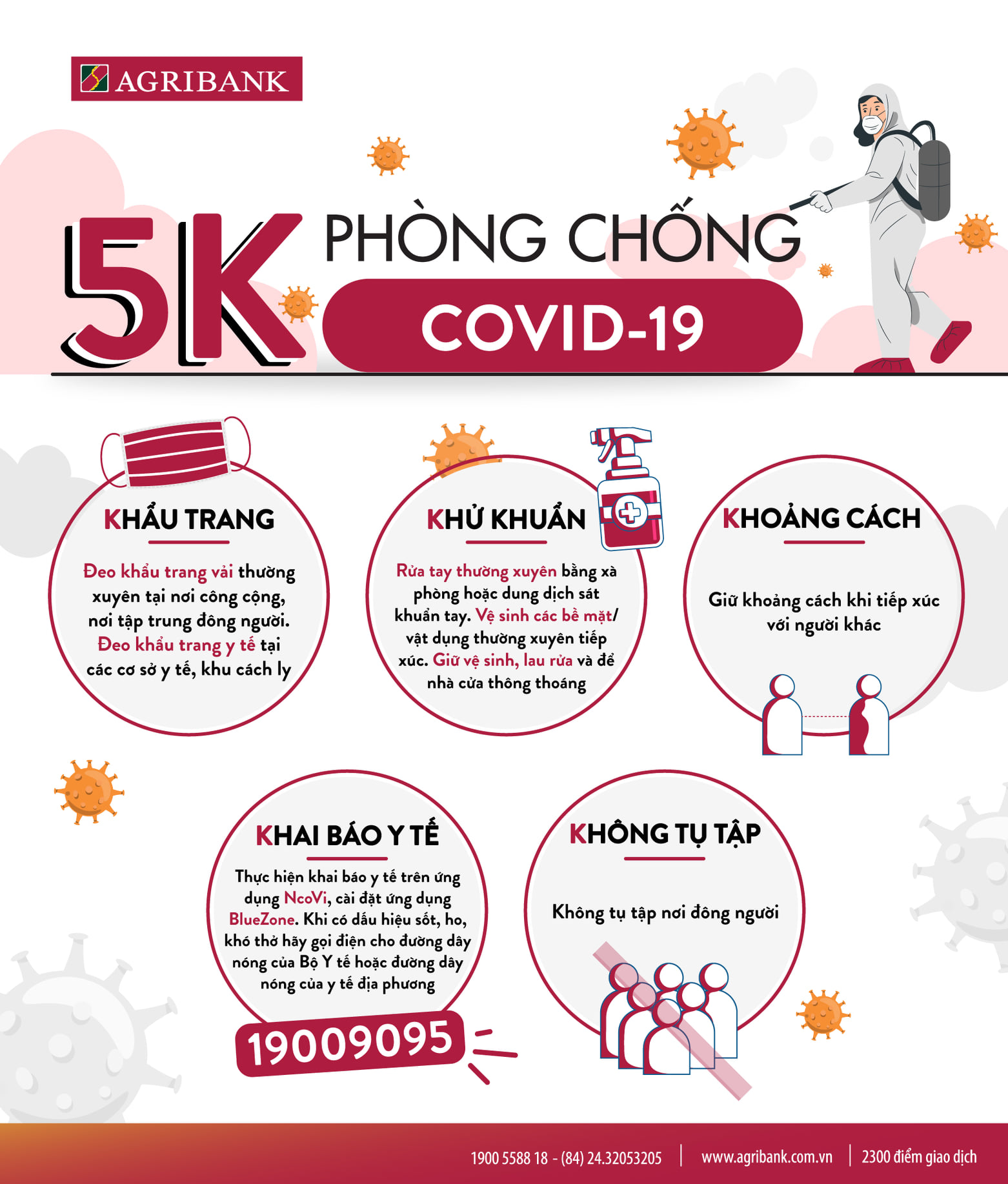 AGRIBANK

5K PHÒNG CHỐNG COVID-19

KHẨU TRANG

Đeo khẩu trang vải thường xuyên tại nơi công cộng, nơi tập trung đông người. Đeo khẩu trang y tế tại các cơ sở y tế, khu cách ly

KHỬ KHUẨN

Rửa tay thường xuyên bằng xà phòng hoặc dung dịch sát khuẩn tay. Vệ sinh các bề mặt/ vật dụng thường xuyên tiếp xúc. Giữ vệ sinh, lau rửa và để nhà cửa thông thoáng

KHOẢNG CÁCH

Giữ khoảng cách khi tiếp xúc với người khác

KHAI BÁO Y TẾ

Thực hiện khai báo y tế trên ứng dụng NcoVi, cài đặt ứng dụng BlueZone. Khi có dấu hiệu sốt, ho, khó thở hãy gọi điện cho đường dây nóng của Bộ Y tế hoặc đường dây nóng của y tế địa phương

19009095

KHÔNG TỤ TẬP

Không tụ tập nơi đông người

1900 5588 18 - (84) 24.32053205 | www.agribank.com.vn | 2300 điểm giao dịch